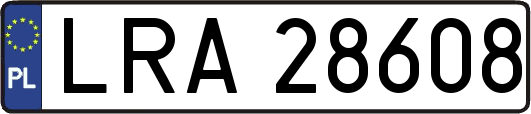 PL
LRA 28608